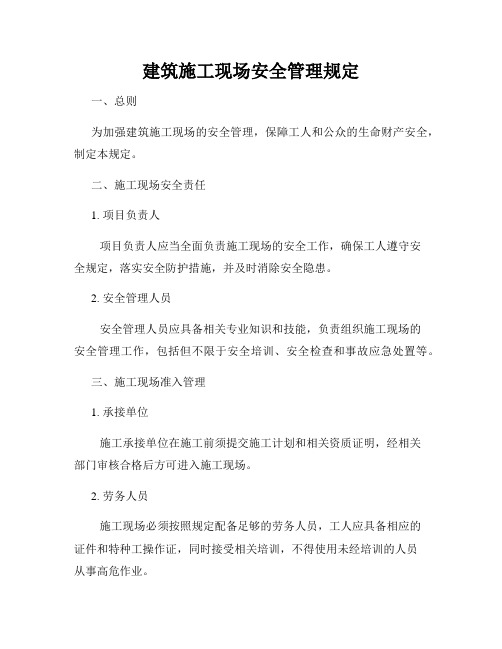 建筑施工现场安全管理规定

一、总则

为加强建筑施工现场的安全管理，保障工人和公众的生命财产安全，制定本规定。

二、施工现场安全责任

1. 项目负责人

项目负责人应当全面负责施工现场的安全工作，确保工人遵守安全规定，落实安全防护措施，并及时消除安全隐患。

2. 安全管理人员

安全管理人员应具备相关专业知识和技能，负责组织施工现场的安全管理工作，包括但不限于安全培训、安全检查和事故应急处置等。

三、施工现场准入管理

1. 承接单位

施工承接单位在施工前须提交施工计划和相关资质证明，经相关部门审核合格后方可进入施工现场。

2. 劳务人员

施工现场必须按照规定配备足够的劳务人员，工人应具备相应的证件和特种工操作证，同时接受相关培训，不得使用未经培训的人员从事高危作业。